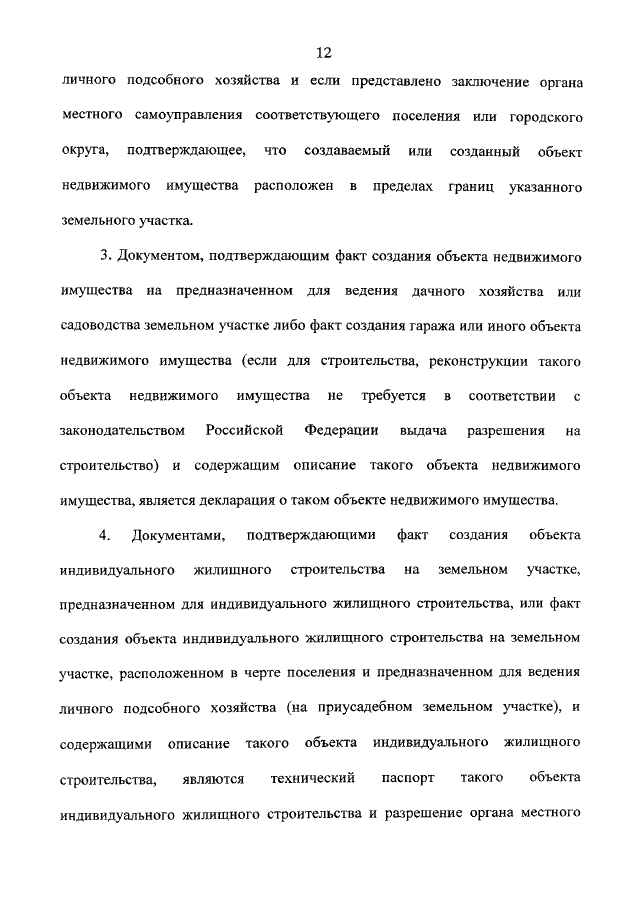 12

личного подсобного хозяйства и если представлено заключение органа местного самоуправления соответствующего поселения или городского округа, подтверждающее, что создаваемый или созданный объект недвижимого имущества расположен в пределах границ указанного земельного участка.

3. Документом, подтверждающим факт создания объекта недвижимого имущества на предназначенном для ведения дачного хозяйства или садоводства земельном участке либо факт создания гаража или иного объекта недвижимого имущества (если для строительства, реконструкции такого объекта недвижимого имущества не требуется в соответствии с законодательством Российской Федерации выдача разрешения на строительство) и содержащим описание такого объекта недвижимого имущества, является декларация о таком объекте недвижимого имущества.

4. Документами, подтверждающими факт создания объекта индивидуального жилищного строительства на земельном участке, предназначенном для индивидуального жилищного строительства, или факт создания объекта индивидуального жилищного строительства на земельном участке, расположенном в черте поселения и предназначенном для ведения личного подсобного хозяйства (на приусадебном земельном участке), и содержащими описание такого объекта индивидуального жилищного строительства, являются технический паспорт такого объекта индивидуального жилищного строительства и разрешение органа местного